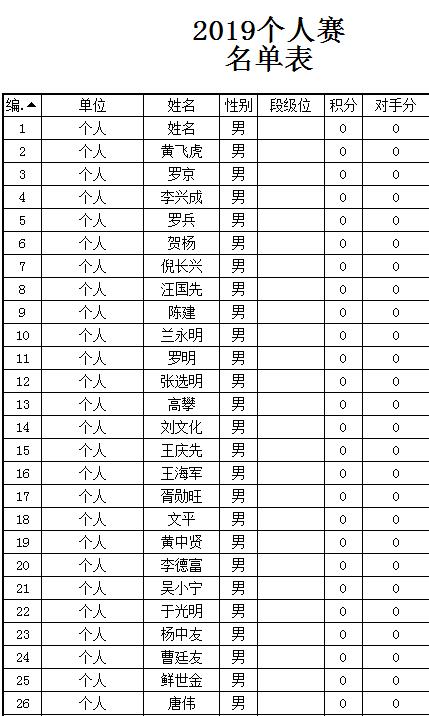 2019个人赛
名单表

| 编. | 单位 | 姓名 | 性别 | 段级位 | 积分 | 对手分 |
|---|---|---|---|---|---|---|
| 1 | 个人 | 姓名 | 男 | | 0 | 0 |
| 2 | 个人 | 黄飞虎 | 男 | | 0 | 0 |
| 3 | 个人 | 罗京 | 男 | | 0 | 0 |
| 4 | 个人 | 李兴成 | 男 | | 0 | 0 |
| 5 | 个人 | 罗兵 | 男 | | 0 | 0 |
| 6 | 个人 | 贺杨 | 男 | | 0 | 0 |
| 7 | 个人 | 倪长兴 | 男 | | 0 | 0 |
| 8 | 个人 | 汪国先 | 男 | | 0 | 0 |
| 9 | 个人 | 陈建 | 男 | | 0 | 0 |
| 10 | 个人 | 兰永明 | 男 | | 0 | 0 |
| 11 | 个人 | 罗明 | 男 | | 0 | 0 |
| 12 | 个人 | 张选明 | 男 | | 0 | 0 |
| 13 | 个人 | 高攀 | 男 | | 0 | 0 |
| 14 | 个人 | 刘文化 | 男 | | 0 | 0 |
| 15 | 个人 | 王庆先 | 男 | | 0 | 0 |
| 16 | 个人 | 王海军 | 男 | | 0 | 0 |
| 17 | 个人 | 胥勋旺 | 男 | | 0 | 0 |
| 18 | 个人 | 文平 | 男 | | 0 | 0 |
| 19 | 个人 | 黄中贤 | 男 | | 0 | 0 |
| 20 | 个人 | 李德富 | 男 | | 0 | 0 |
| 21 | 个人 | 吴小宁 | 男 | | 0 | 0 |
| 22 | 个人 | 于光明 | 男 | | 0 | 0 |
| 23 | 个人 | 杨中友 | 男 | | 0 | 0 |
| 24 | 个人 | 曹廷友 | 男 | | 0 | 0 |
| 25 | 个人 | 鲜世金 | 男 | | 0 | 0 |
| 26 | 个人 | 唐伟 | 男 | | 0 | 0 |